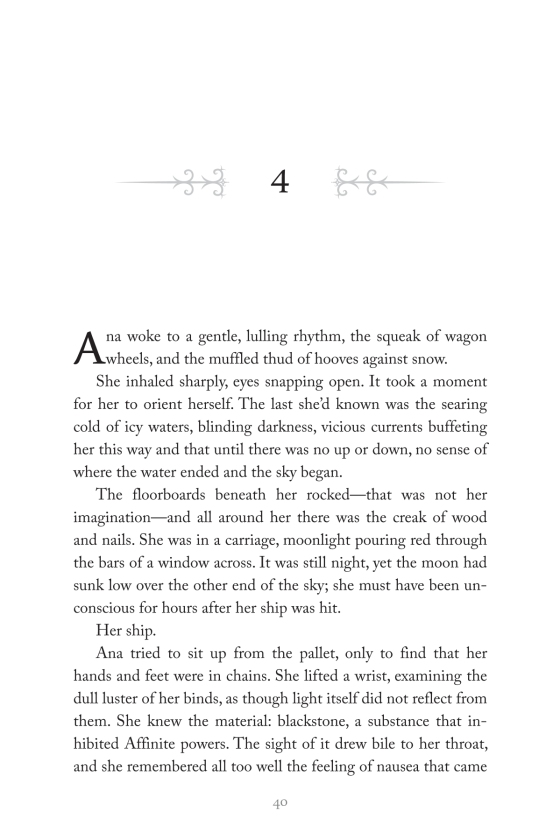 4

Ana woke to a gentle, lulling rhythm, the squeak of wagon wheels, and the muffled thud of hooves against snow.

She inhaled sharply, eyes snapping open. It took a moment for her to orient herself. The last she'd known was the searing cold of icy waters, blinding darkness, vicious currents buffeting her this way and that until there was no up or down, no sense of where the water ended and the sky began.

The floorboards beneath her rocked—that was not her imagination—and all around her there was the creak of wood and nails. She was in a carriage, moonlight pouring red through the bars of a window across. It was still night, yet the moon had sunk low over the other end of the sky; she must have been unconscious for hours after her ship was hit.

Her ship.

Ana tried to sit up from the pallet, only to find that her hands and feet were in chains. She lifted a wrist, examining the dull luster of her binds, as though light itself did not reflect from them. She knew the material: blackstone, a substance that inhibited Affinite powers. The sight of it drew bile to her throat, and she remembered all too well the feeling of nausea that came

40